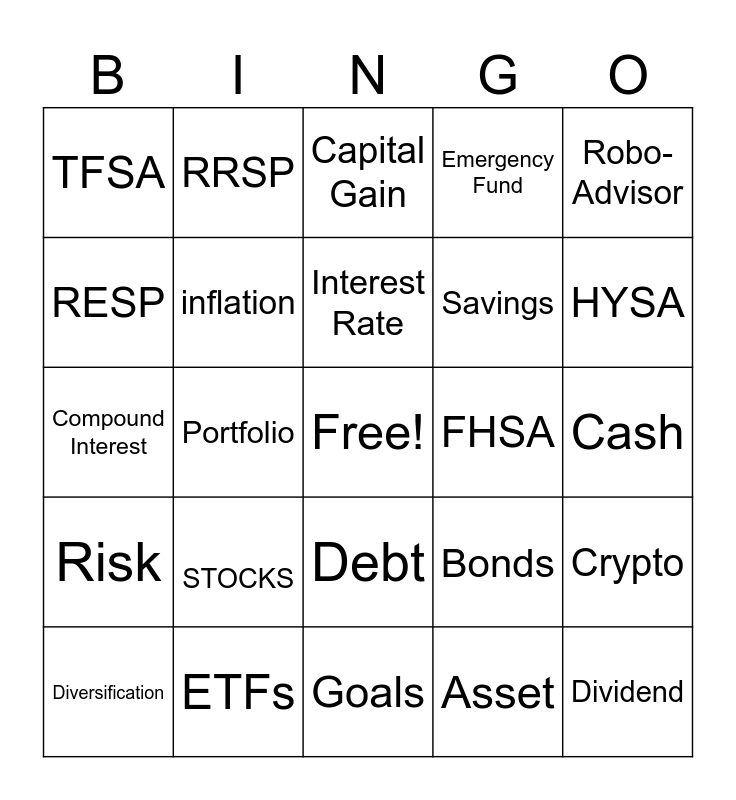 | B | I | N | G | O |
|---|---|---|---|---|
| TFSA | RRSP | Capital Gain | Emergency Fund | Robo-Advisor |
| RESP | inflation | Interest Rate | Savings | HYSA |
| Compound Interest | Portfolio | Free! | FHSA | Cash |
| Risk | STOCKS | Debt | Bonds | Crypto |
| Diversification | ETFs | Goals | Asset | Dividend |